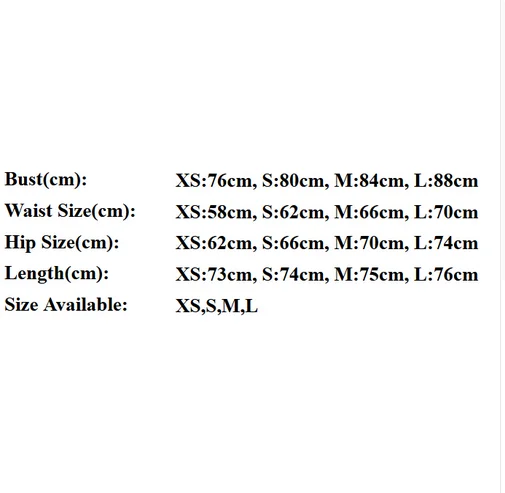 Bust(cm): XS:76cm, S:80cm, M:84cm, L:88cm
Waist Size(cm): XS:58cm, S:62cm, M:66cm, L:70cm
Hip Size(cm): XS:62cm, S:66cm, M:70cm, L:74cm
Length(cm): XS:73cm, S:74cm, M:75cm, L:76cm
Size Available: XS,S,M,L